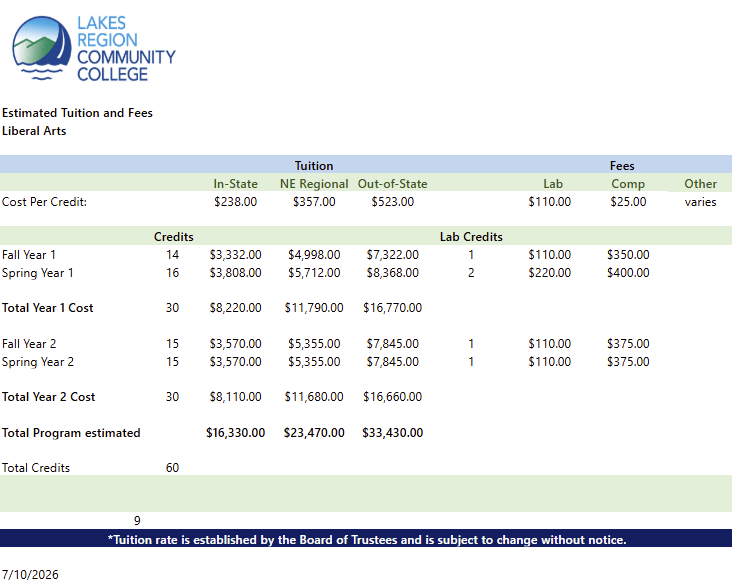 LAKES REGION COMMUNITY COLLEGE

Estimated Tuition and Fees
Liberal Arts

| | | Tuition | | | | Fees | | |
|---|---|---|---|---|---|---|---|---|
| | | In-State | NE Regional | Out-of-State | | Lab | Comp | Other |
| Cost Per Credit: | | $238.00 | $357.00 | $523.00 | | $110.00 | $25.00 | varies |
| | Credits | | | | Lab Credits | | | |
| Fall Year 1 | 14 | $3,332.00 | $4,998.00 | $7,322.00 | 1 | $110.00 | $350.00 | |
| Spring Year 1 | 16 | $3,808.00 | $5,712.00 | $8,368.00 | 2 | $220.00 | $400.00 | |
| Total Year 1 Cost | 30 | $8,220.00 | $11,790.00 | $16,770.00 | | | | |
| Fall Year 2 | 15 | $3,570.00 | $5,355.00 | $7,845.00 | 1 | $110.00 | $375.00 | |
| Spring Year 2 | 15 | $3,570.00 | $5,355.00 | $7,845.00 | 1 | $110.00 | $375.00 | |
| Total Year 2 Cost | 30 | $8,110.00 | $11,680.00 | $16,660.00 | | | | |
| Total Program estimated | | $16,330.00 | $23,470.00 | $33,430.00 | | | | |
| Total Credits | 60 | | | | | | | |

9

*Tuition rate is established by the Board of Trustees and is subject to change without notice.

7/10/2026